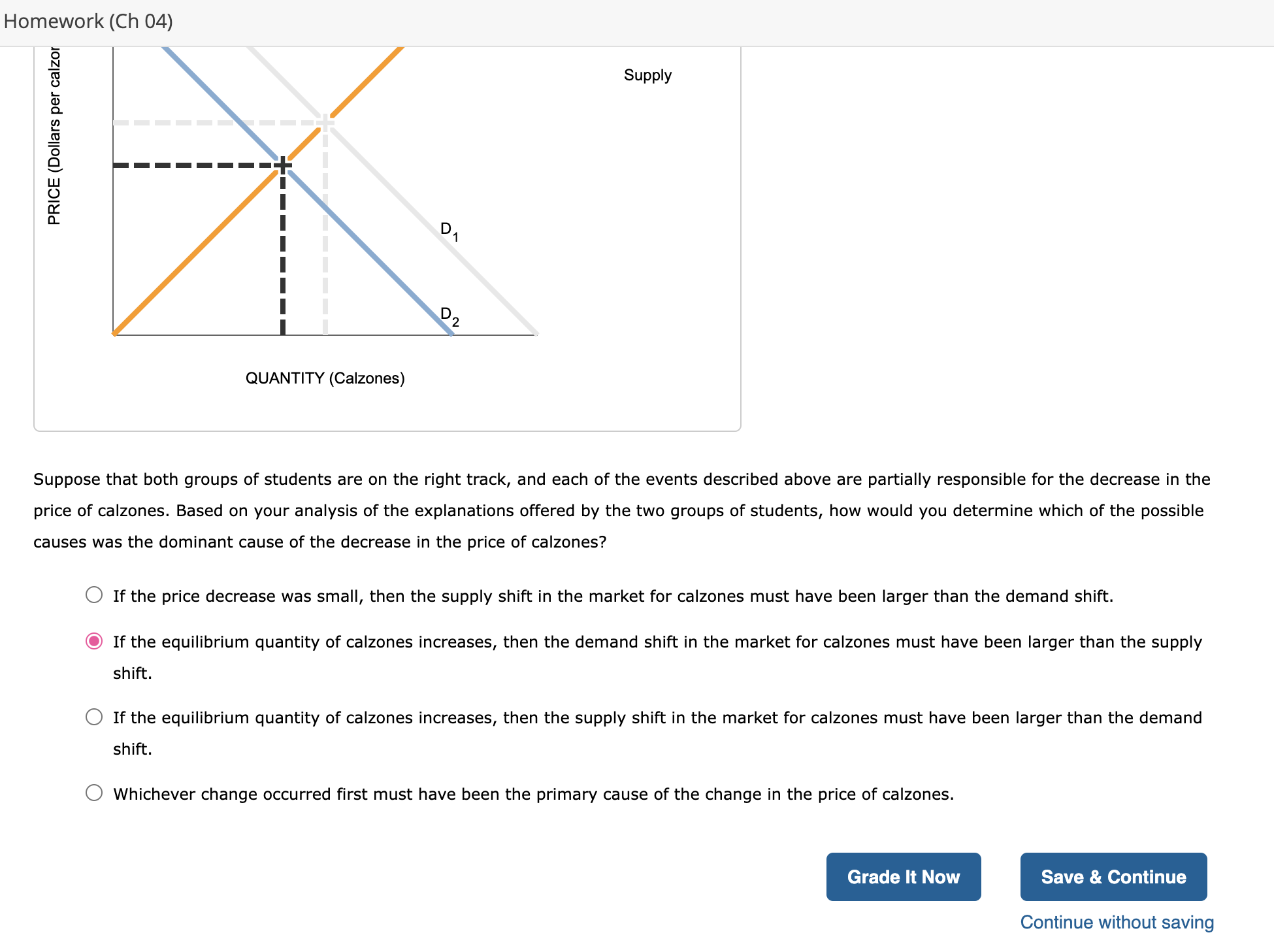 Homework (Ch 04)

PRICE (Dollars per calzor

Supply

$D_1$

$D_2$

QUANTITY (Calzones)

Suppose that both groups of students are on the right track, and each of the events described above are partially responsible for the decrease in the price of calzones. Based on your analysis of the explanations offered by the two groups of students, how would you determine which of the possible causes was the dominant cause of the decrease in the price of calzones?

If the price decrease was small, then the supply shift in the market for calzones must have been larger than the demand shift.

If the equilibrium quantity of calzones increases, then the demand shift in the market for calzones must have been larger than the supply shift.

If the equilibrium quantity of calzones increases, then the supply shift in the market for calzones must have been larger than the demand shift.

Whichever change occurred first must have been the primary cause of the change in the price of calzones.

Grade It Now

Save & Continue

Continue without saving